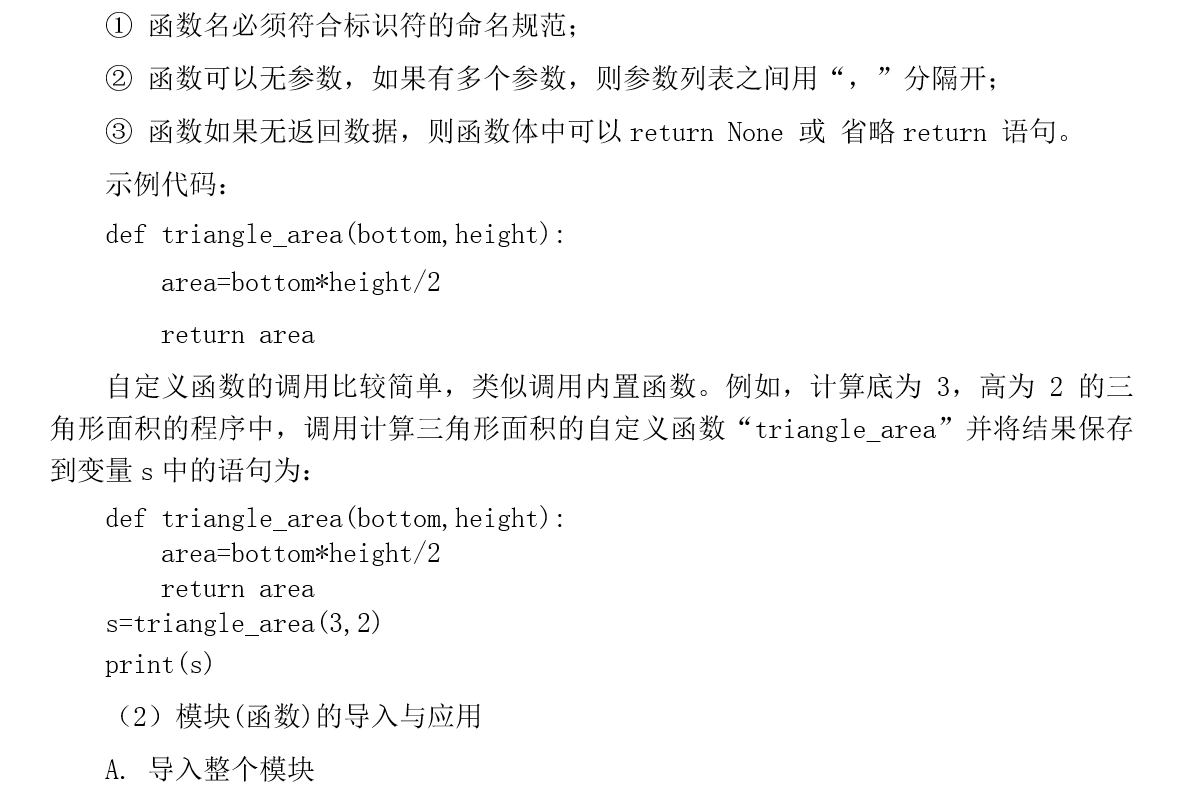 ① 函数名必须符合标识符的命名规范；

② 函数可以无参数，如果有多个参数，则参数列表之间用“，”分隔开；

③ 函数如果无返回数据，则函数体中可以 return None 或 省略 return 语句。

示例代码：

def triangle_area(bottom,height):

    area=bottom*height/2

    return area

自定义函数的调用比较简单，类似调用内置函数。例如，计算底为 3，高为 2 的三角形面积的程序中，调用计算三角形面积的自定义函数“triangle_area”并将结果保存到变量 s 中的语句为：

def triangle_area(bottom,height):
    area=bottom*height/2
    return area
s=triangle_area(3,2)
print(s)

（2）模块(函数)的导入与应用

A. 导入整个模块